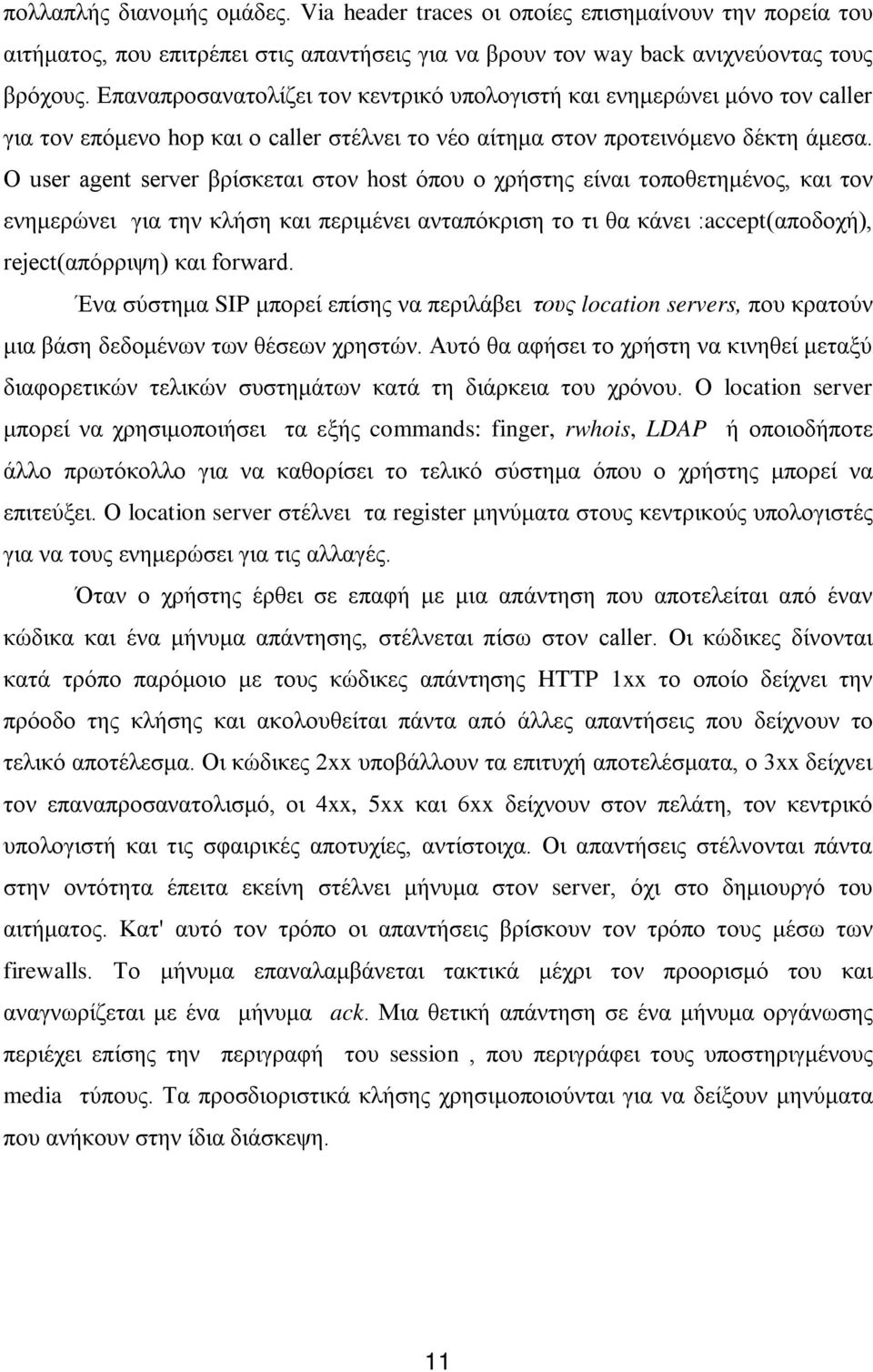 πολλαπλής διανομής ομάδες. Via header traces οι οποίες επισημαίνουν την πορεία του αιτήματος, που επιτρέπει στις απαντήσεις για να βρουν τον way back ανιχνεύοντας τους βρόχους. Επαναπροσανατολίζει τον κεντρικό υπολογιστή και ενημερώνει μόνο τον caller για τον επόμενο hop και ο caller στέλνει το νέο αίτημα στον προτεινόμενο δέκτη άμεσα. Ο user agent server βρίσκεται στον host όπου ο χρήστης είναι τοποθετημένος, και τον ενημερώνει για την κλήση και περιμένει ανταπόκριση το τι θα κάνει :accept(αποδοχή), reject(απόρριψη) και forward.

Ένα σύστημα SIP μπορεί επίσης να περιλάβει τους location servers, που κρατούν μια βάση δεδομένων των θέσεων χρηστών. Αυτό θα αφήσει το χρήστη να κινηθεί μεταξύ διαφορετικών τελικών συστημάτων κατά τη διάρκεια του χρόνου. Ο location server μπορεί να χρησιμοποιήσει τα εξής commands: finger, rwhois, LDAP ή οποιοδήποτε άλλο πρωτόκολλο για να καθορίσει το τελικό σύστημα όπου ο χρήστης μπορεί να επιτεύξει. Ο location server στέλνει τα register μηνύματα στους κεντρικούς υπολογιστές για να τους ενημερώσει για τις αλλαγές.

Όταν ο χρήστης έρθει σε επαφή με μια απάντηση που αποτελείται από έναν κώδικα και ένα μήνυμα απάντησης, στέλνεται πίσω στον caller. Οι κώδικες δίνονται κατά τρόπο παρόμοιο με τους κώδικες απάντησης HTTP 1xx το οποίο δείχνει την πρόοδο της κλήσης και ακολουθείται πάντα από άλλες απαντήσεις που δείχνουν το τελικό αποτέλεσμα. Οι κώδικες 2xx υποβάλλουν τα επιτυχή αποτελέσματα, ο 3xx δείχνει τον επαναπροσανατολισμό, οι 4xx, 5xx και 6xx δείχνουν στον πελάτη, τον κεντρικό υπολογιστή και τις σφαιρικές αποτυχίες, αντίστοιχα. Οι απαντήσεις στέλνονται πάντα στην οντότητα έπειτα εκείνη στέλνει μήνυμα στον server, όχι στο δημιουργό του αιτήματος. Κατ' αυτό τον τρόπο οι απαντήσεις βρίσκουν τον τρόπο τους μέσω των firewalls. Το μήνυμα επαναλαμβάνεται τακτικά μέχρι τον προορισμό του και αναγνωρίζεται με ένα μήνυμα ack. Μια θετική απάντηση σε ένα μήνυμα οργάνωσης περιέχει επίσης την περιγραφή του session , που περιγράφει τους υποστηριγμένους media τύπους. Τα προσδιοριστικά κλήσης χρησιμοποιούνται για να δείξουν μηνύματα που ανήκουν στην ίδια διάσκεψη.

11